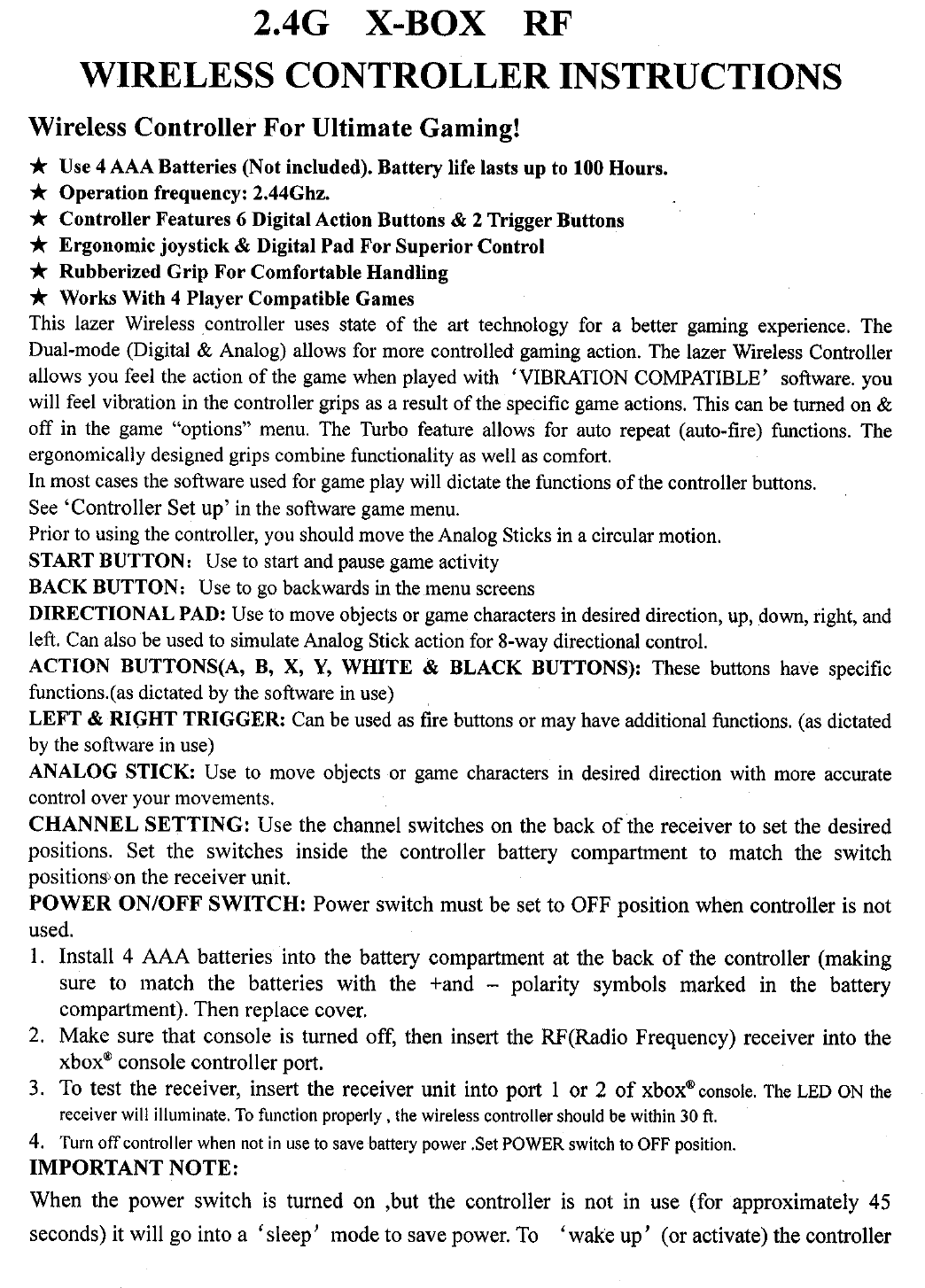 2.4G X-BOX RF
WIRELESS CONTROLLER INSTRUCTIONS

Wireless Controller For Ultimate Gaming!

★ Use 4 AAA Batteries (Not included). Battery life lasts up to 100 Hours.
★ Operation frequency: 2.44Ghz.
★ Controller Features 6 Digital Action Buttons & 2 Trigger Buttons
★ Ergonomic joystick & Digital Pad For Superior Control
★ Rubberized Grip For Comfortable Handling
★ Works With 4 Player Compatible Games

This lazer Wireless controller uses state of the art technology for a better gaming experience. The Dual-mode (Digital & Analog) allows for more controlled gaming action. The lazer Wireless Controller allows you feel the action of the game when played with 'VIBRATION COMPATIBLE' software. you will feel vibration in the controller grips as a result of the specific game actions. This can be turned on & off in the game "options" menu. The Turbo feature allows for auto repeat (auto-fire) functions. The ergonomically designed grips combine functionality as well as comfort.
In most cases the software used for game play will dictate the functions of the controller buttons.
See 'Controller Set up' in the software game menu.
Prior to using the controller, you should move the Analog Sticks in a circular motion.
START BUTTON: Use to start and pause game activity
BACK BUTTON: Use to go backwards in the menu screens
DIRECTIONAL PAD: Use to move objects or game characters in desired direction, up, down, right, and left. Can also be used to simulate Analog Stick action for 8-way directional control.
ACTION BUTTONS(A, B, X, Y, WHITE & BLACK BUTTONS): These buttons have specific functions.(as dictated by the software in use)
LEFT & RIGHT TRIGGER: Can be used as fire buttons or may have additional functions. (as dictated by the software in use)
ANALOG STICK: Use to move objects or game characters in desired direction with more accurate control over your movements.
CHANNEL SETTING: Use the channel switches on the back of the receiver to set the desired positions. Set the switches inside the controller battery compartment to match the switch positions on the receiver unit.
POWER ON/OFF SWITCH: Power switch must be set to OFF position when controller is not used.
1. Install 4 AAA batteries into the battery compartment at the back of the controller (making sure to match the batteries with the +and – polarity symbols marked in the battery compartment). Then replace cover.
2. Make sure that console is turned off, then insert the RF(Radio Frequency) receiver into the xbox® console controller port.
3. To test the receiver, insert the receiver unit into port 1 or 2 of xbox® console. The LED ON the receiver will illuminate. To function properly , the wireless controller should be within 30 ft.
4. Turn off controller when not in use to save battery power .Set POWER switch to OFF position.
IMPORTANT NOTE:
When the power switch is turned on ,but the controller is not in use (for approximately 45 seconds) it will go into a 'sleep' mode to save power. To 'wake up' (or activate) the controller